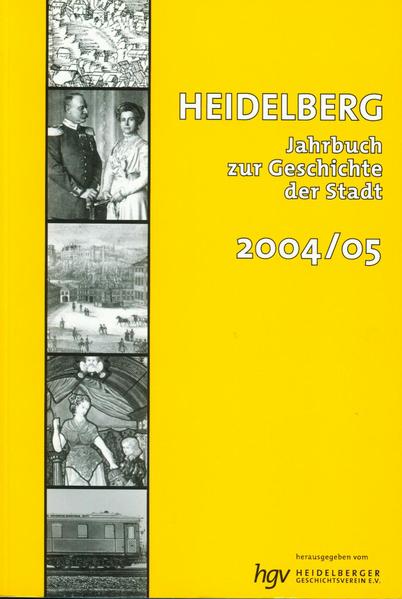 HEIDELBERG

Jahrbuch
zur Geschichte
der Stadt

2004/05

herausgegeben vom

hgv HEIDELBERGER GESCHICHTSVEREIN E.V.